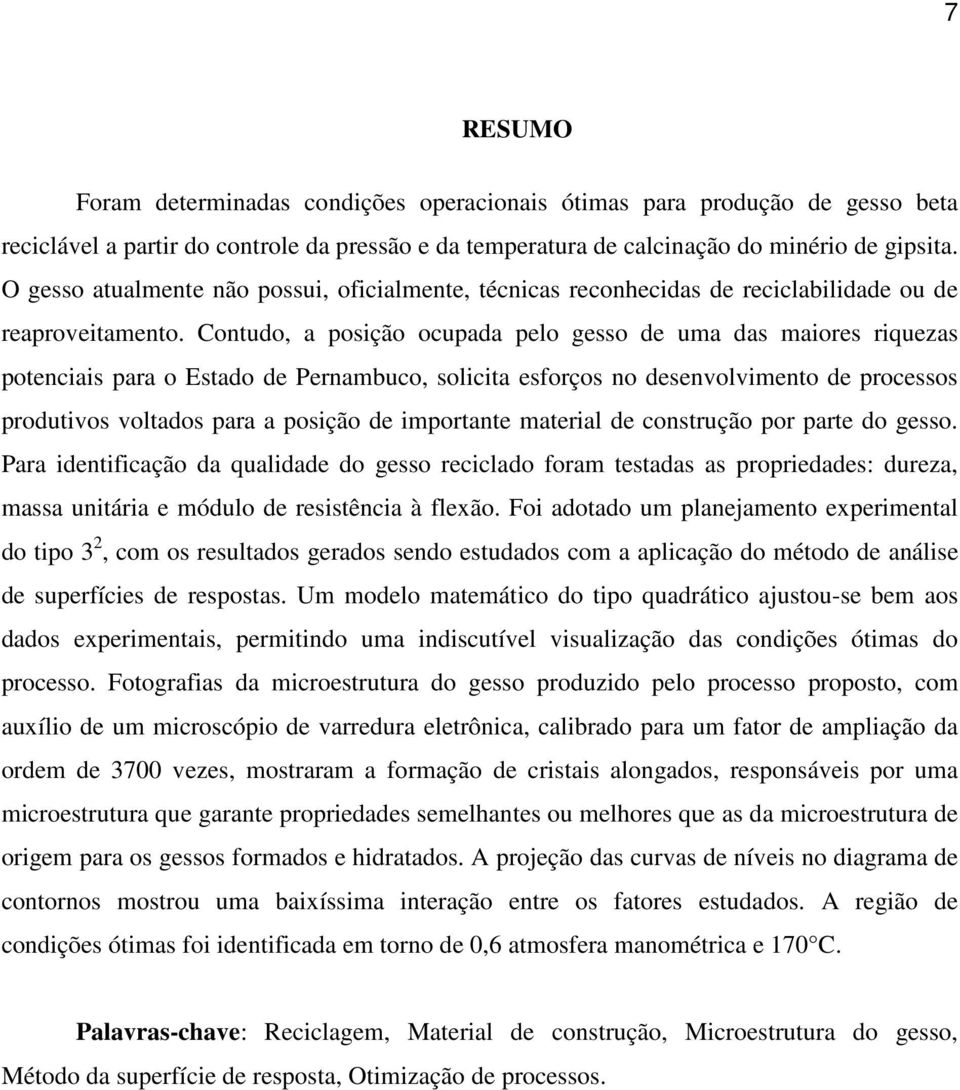 7

RESUMO

Foram determinadas condições operacionais ótimas para produção de gesso beta reciclável a partir do controle da pressão e da temperatura de calcinação do minério de gipsita. O gesso atualmente não possui, oficialmente, técnicas reconhecidas de reciclabilidade ou de reaproveitamento. Contudo, a posição ocupada pelo gesso de uma das maiores riquezas potenciais para o Estado de Pernambuco, solicita esforços no desenvolvimento de processos produtivos voltados para a posição de importante material de construção por parte do gesso. Para identificação da qualidade do gesso reciclado foram testadas as propriedades: dureza, massa unitária e módulo de resistência à flexão. Foi adotado um planejamento experimental do tipo $3^2$, com os resultados gerados sendo estudados com a aplicação do método de análise de superfícies de respostas. Um modelo matemático do tipo quadrático ajustou-se bem aos dados experimentais, permitindo uma indiscutível visualização das condições ótimas do processo. Fotografias da microestrutura do gesso produzido pelo processo proposto, com auxílio de um microscópio de varredura eletrônica, calibrado para um fator de ampliação da ordem de 3700 vezes, mostraram a formação de cristais alongados, responsáveis por uma microestrutura que garante propriedades semelhantes ou melhores que as da microestrutura de origem para os gessos formados e hidratados. A projeção das curvas de níveis no diagrama de contornos mostrou uma baixíssima interação entre os fatores estudados. A região de condições ótimas foi identificada em torno de 0,6 atmosfera manométrica e 170°C.

Palavras-chave: Reciclagem, Material de construção, Microestrutura do gesso, Método da superfície de resposta, Otimização de processos.